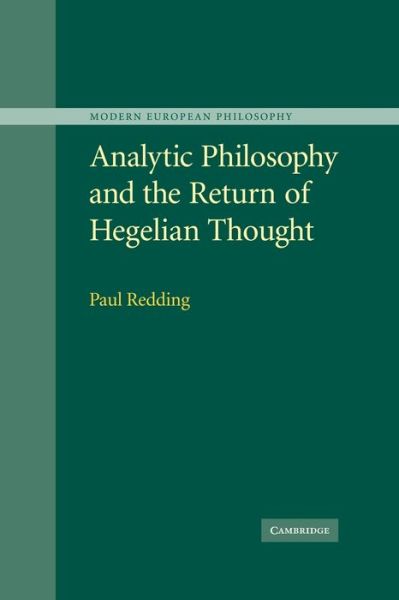 MODERN EUROPEAN PHILOSOPHY

Analytic Philosophy and the Return of Hegelian Thought

Paul Redding

CAMBRIDGE